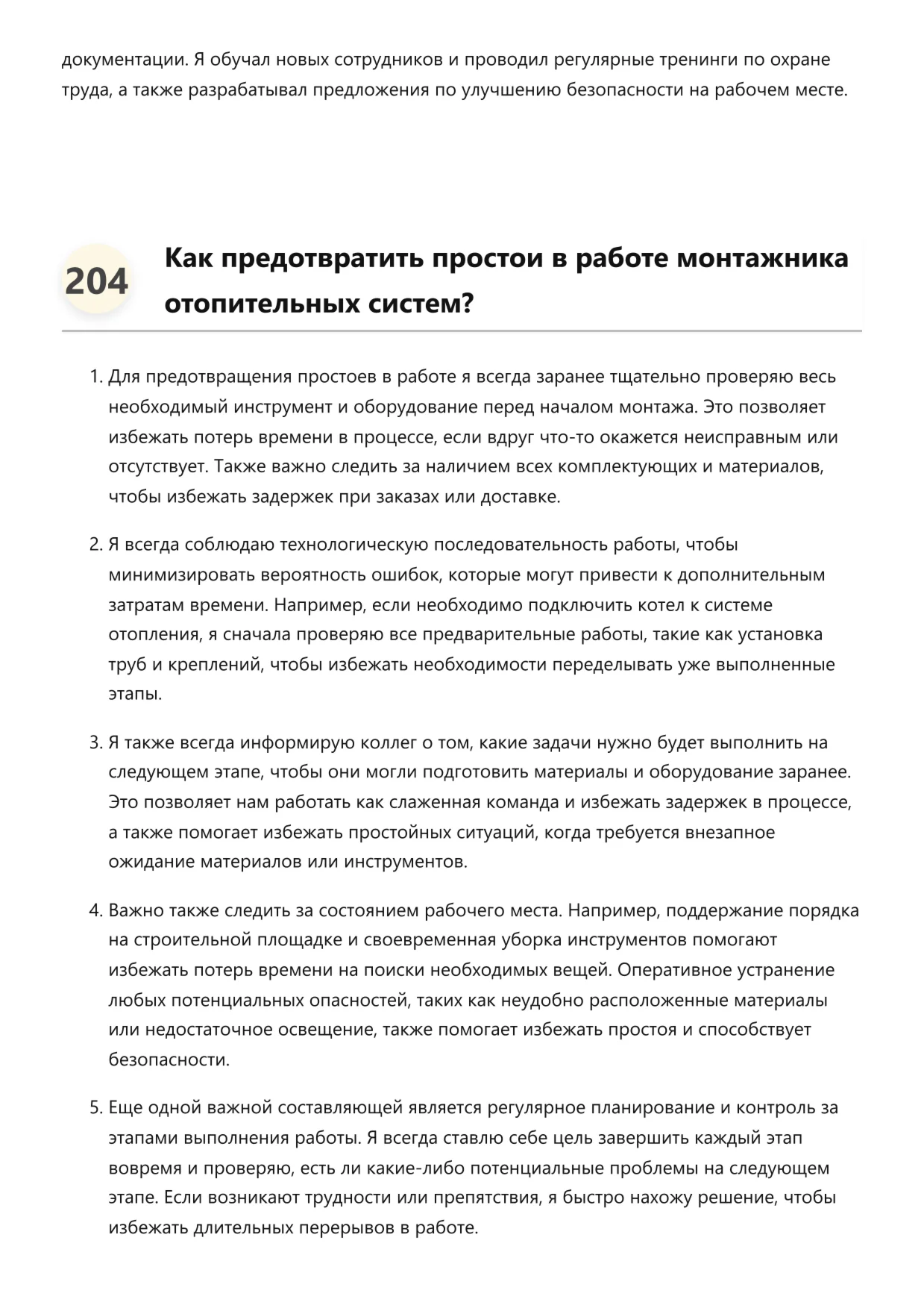 документации. Я обучал новых сотрудников и проводил регулярные тренинги по охране труда, а также разрабатывал предложения по улучшению безопасности на рабочем месте.

204

Как предотвратить простои в работе монтажника отопительных систем?

1. Для предотвращения простоев в работе я всегда заранее тщательно проверяю весь необходимый инструмент и оборудование перед началом монтажа. Это позволяет избежать потерь времени в процессе, если вдруг что-то окажется неисправным или отсутствует. Также важно следить за наличием всех комплектующих и материалов, чтобы избежать задержек при заказах или доставке.

2. Я всегда соблюдаю технологическую последовательность работы, чтобы минимизировать вероятность ошибок, которые могут привести к дополнительным затратам времени. Например, если необходимо подключить котел к системе отопления, я сначала проверяю все предварительные работы, такие как установка труб и креплений, чтобы избежать необходимости переделывать уже выполненные этапы.

3. Я также всегда информирую коллег о том, какие задачи нужно будет выполнить на следующем этапе, чтобы они могли подготовить материалы и оборудование заранее. Это позволяет нам работать как слаженная команда и избежать задержек в процессе, а также помогает избежать простойных ситуаций, когда требуется внезапное ожидание материалов или инструментов.

4. Важно также следить за состоянием рабочего места. Например, поддержание порядка на строительной площадке и своевременная уборка инструментов помогают избежать потерь времени на поиски необходимых вещей. Оперативное устранение любых потенциальных опасностей, таких как неудобно расположенные материалы или недостаточное освещение, также помогает избежать простоя и способствует безопасности.

5. Еще одной важной составляющей является регулярное планирование и контроль за этапами выполнения работы. Я всегда ставлю себе цель завершить каждый этап вовремя и проверяю, есть ли какие-либо потенциальные проблемы на следующем этапе. Если возникают трудности или препятствия, я быстро нахожу решение, чтобы избежать длительных перерывов в работе.